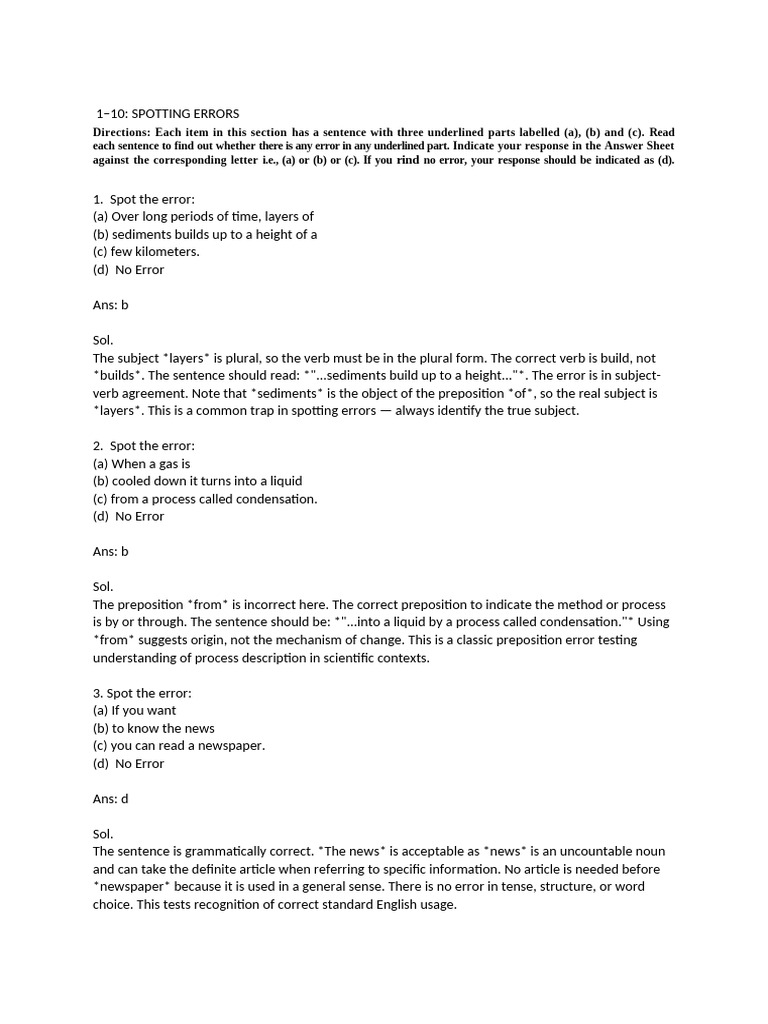 1–10: SPOTTING ERRORS

Directions: Each item in this section has a sentence with three underlined parts labelled (a), (b) and (c). Read each sentence to find out whether there is any error in any underlined part. Indicate your response in the Answer Sheet against the corresponding letter i.e., (a) or (b) or (c). If you rind no error, your response should be indicated as (d).

1. Spot the error:
(a) Over long periods of time, layers of
(b) sediments builds up to a height of a
(c) few kilometers.
(d) No Error

Ans: b

Sol.
The subject *layers* is plural, so the verb must be in the plural form. The correct verb is build, not *builds*. The sentence should read: *"...sediments build up to a height..."*. The error is in subject-verb agreement. Note that *sediments* is the object of the preposition *of*, so the real subject is *layers*. This is a common trap in spotting errors — always identify the true subject.

2. Spot the error:
(a) When a gas is
(b) cooled down it turns into a liquid
(c) from a process called condensation.
(d) No Error

Ans: b

Sol.
The preposition *from* is incorrect here. The correct preposition to indicate the method or process is by or through. The sentence should be: *"...into a liquid by a process called condensation."* Using *from* suggests origin, not the mechanism of change. This is a classic preposition error testing understanding of process description in scientific contexts.

3. Spot the error:
(a) If you want
(b) to know the news
(c) you can read a newspaper.
(d) No Error

Ans: d

Sol.
The sentence is grammatically correct. *The news* is acceptable as *news* is an uncountable noun and can take the definite article when referring to specific information. No article is needed before *newspaper* because it is used in a general sense. There is no error in tense, structure, or word choice. This tests recognition of correct standard English usage.